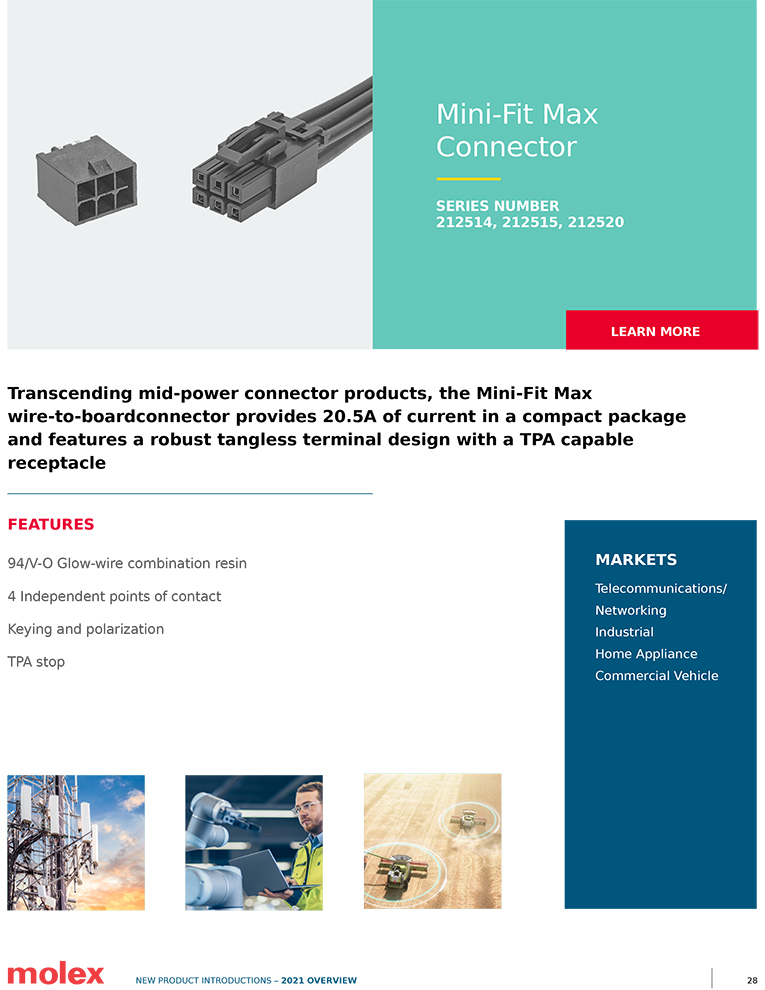 Mini-Fit Max Connector

SERIES NUMBER
212514, 212515, 212520

LEARN MORE

Transcending mid-power connector products, the Mini-Fit Max wire-to-boardconnector provides 20.5A of current in a compact package and features a robust tangless terminal design with a TPA capable receptacle

FEATURES

94/V-O Glow-wire combination resin

4 Independent points of contact

Keying and polarization

TPA stop

MARKETS

Telecommunications/ Networking
Industrial
Home Appliance
Commercial Vehicle

molex NEW PRODUCT INTRODUCTIONS – 2021 OVERVIEW 28